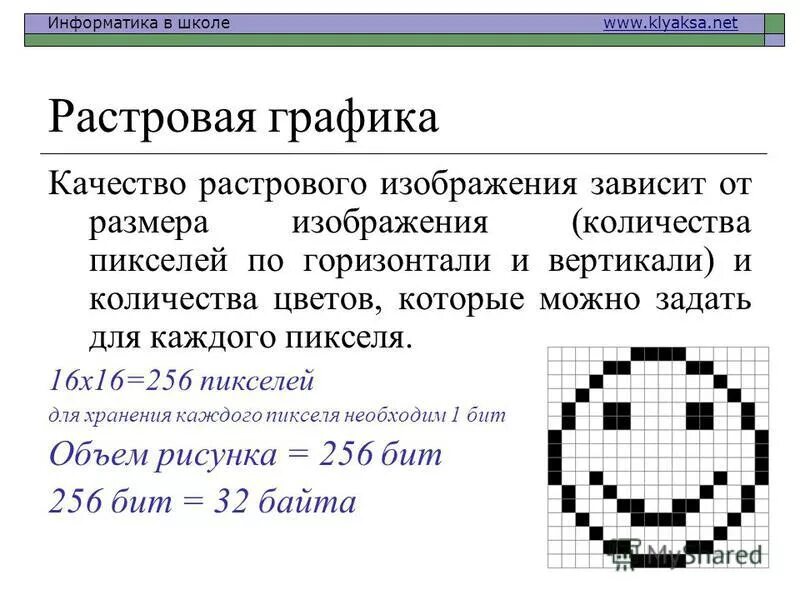 Информатика в школе www.klyaksa.net

Растровая графика

Качество растрового изображения зависит от размера изображения (количества пикселей по горизонтали и вертикали) и количества цветов, которые можно задать для каждого пикселя.

16x16=256 пикселей

для хранения каждого пикселя необходим 1 бит

Объем рисунка = 256 бит

256 бит = 32 байта

MyShared